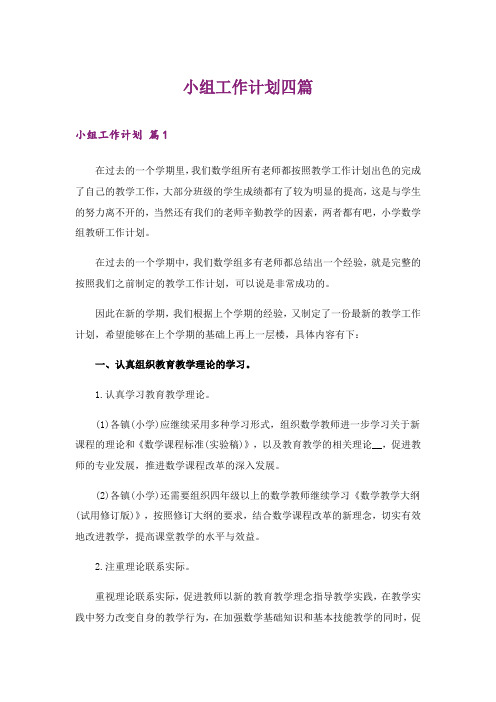 小组工作计划四篇

小组工作计划 篇1

在过去的一个学期里，我们数学组所有老师都按照教学工作计划出色的完成了自己的教学工作，大部分班级的学生成绩都有了较为明显的提高，这是与学生的努力离不开的，当然还有我们的老师辛勤教学的因素，两者都有吧，小学数学组教研工作计划。

在过去的一个学期中，我们数学组多有老师都总结出一个经验，就是完整的按照我们之前制定的教学工作计划，可以说是非常成功的。

因此在新的学期，我们根据上个学期的经验，又制定了一份最新的教学工作计划，希望能够在上个学期的基础上再上一层楼，具体内容有下：

一、认真组织教育教学理论的学习。

1.认真学习教育教学理论。

(1)各镇(小学)应继续采用多种学习形式，组织数学教师进一步学习关于新课程的理论和《数学课程标准(实验稿)》，以及教育教学的相关理论__，促进教师的专业发展，推进数学课程改革的深入发展。

(2)各镇(小学)还需要组织四年级以上的数学教师继续学习《数学教学大纲(试用修订版)》，按照修订大纲的要求，结合数学课程改革的新理念，切实有效地改进教学，提高课堂教学的水平与效益。

2.注重理论联系实际。

重视理论联系实际，促进教师以新的教育教学理念指导教学实践，在教学实践中努力改变自身的教学行为，在加强数学基础知识和基本技能教学的同时，促